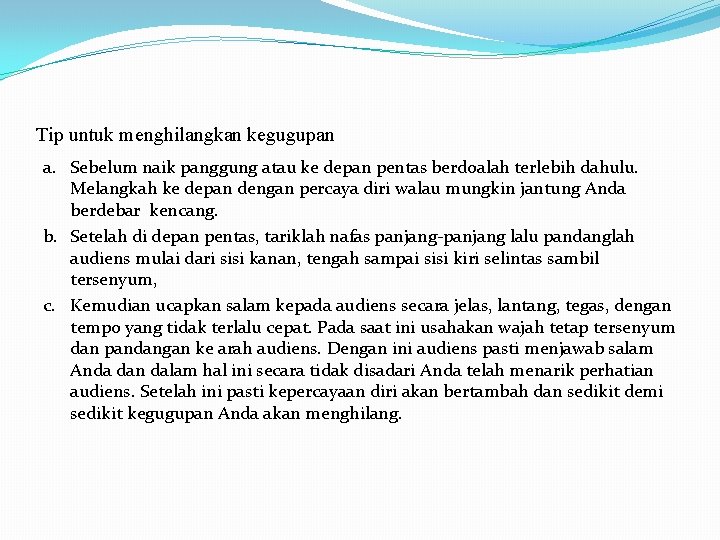 Tip untuk menghilangkan kegugupan

a. Sebelum naik panggung atau ke depan pentas berdoalah terlebih dahulu. Melangkah ke depan dengan percaya diri walau mungkin jantung Anda berdebar kencang.

b. Setelah di depan pentas, tariklah nafas panjang-panjang lalu pandanglah audiens mulai dari sisi kanan, tengah sampai sisi kiri selintas sambil tersenyum,

c. Kemudian ucapkan salam kepada audiens secara jelas, lantang, tegas, dengan tempo yang tidak terlalu cepat. Pada saat ini usahakan wajah tetap tersenyum dan pandangan ke arah audiens. Dengan ini audiens pasti menjawab salam Anda dan dalam hal ini secara tidak disadari Anda telah menarik perhatian audiens. Setelah ini pasti kepercayaan diri akan bertambah dan sedikit demi sedikit kegugupan Anda akan menghilang.